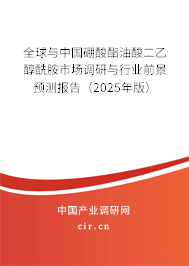 全球与中国硼酸酯油酸二乙醇酰胺市场调研与行业前景预测报告（2025年版）

中国产业调研网

cir.cn